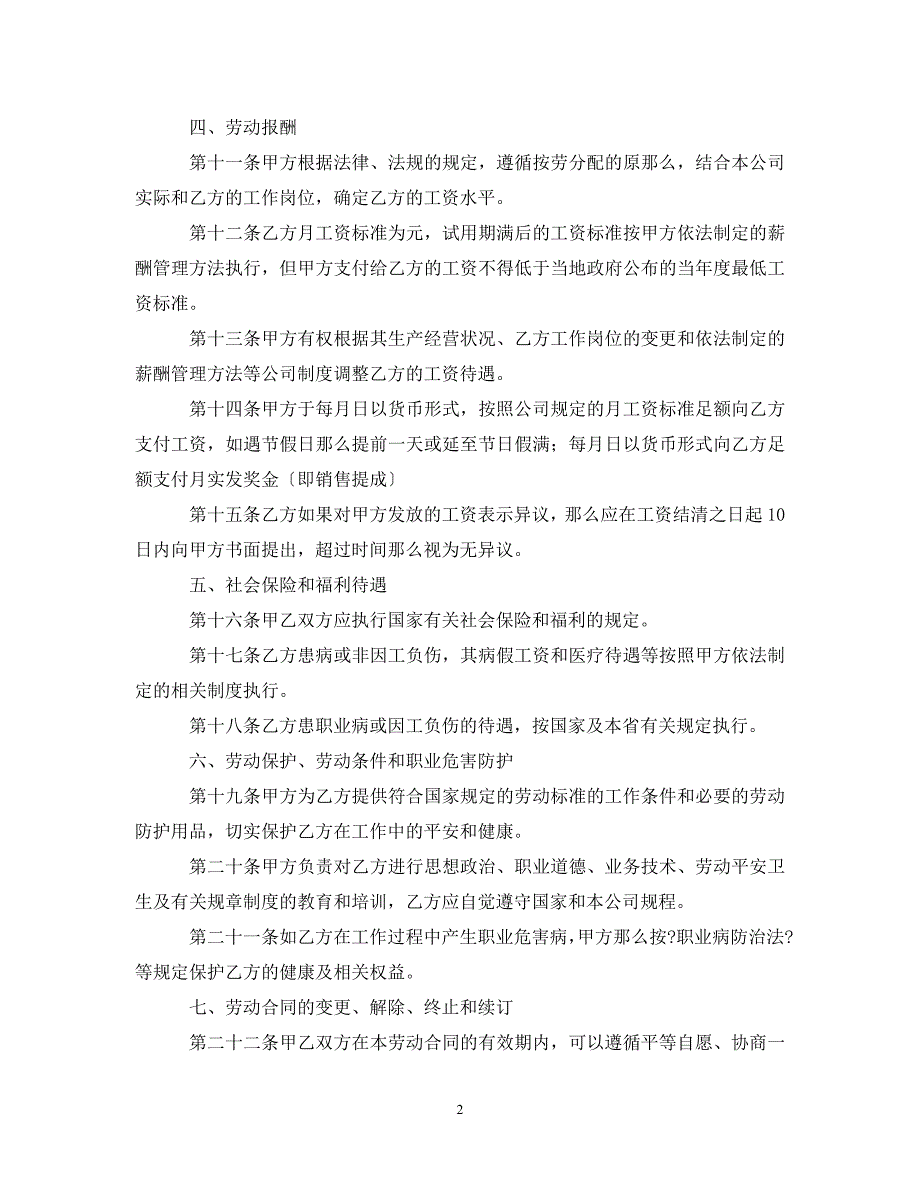 四、劳动报酬

第十一条甲方根据法律、法规的规定，遵循按劳分配的原那么，结合本公司实际和乙方的工作岗位，确定乙方的工资水平。

第十二条乙方月工资标准为元，试用期满后的工资标准按甲方依法制定的薪酬管理方法执行，但甲方支付给乙方的工资不得低于当地政府公布的当年度最低工资标准。

第十三条甲方有权根据其生产经营状况、乙方工作岗位的变更和依法制定的薪酬管理方法等公司制度调整乙方的工资待遇。

第十四条甲方于每月日以货币形式，按照公司规定的月工资标准足额向乙方支付工资，如遇节假日那么提前一天或延至节日假满；每月日以货币形式向乙方足额支付月实发奖金〔即销售提成〕

第十五条乙方如果对甲方发放的工资表示异议，那么应在工资结清之日起10日内向甲方书面提出，超过时间那么视为无异议。

五、社会保险和福利待遇

第十六条甲乙双方应执行国家有关社会保险和福利的规定。

第十七条乙方患病或非因工负伤，其病假工资和医疗待遇等按照甲方依法制定的相关制度执行。

第十八条乙方患职业病或因工负伤的待遇，按国家及本省有关规定执行。

六、劳动保护、劳动条件和职业危害防护

第十九条甲方为乙方提供符合国家规定的劳动标准的工作条件和必要的劳动防护用品，切实保护乙方在工作中的平安和健康。

第二十条甲方负责对乙方进行思想政治、职业道德、业务技术、劳动平安卫生及有关规章制度的教育和培训，乙方应自觉遵守国家和本公司规程。

第二十一条如乙方在工作过程中产生职业危害病，甲方那么按?职业病防治法?等规定保护乙方的健康及相关权益。

七、劳动合同的变更、解除、终止和续订

第二十二条甲乙双方在本劳动合同的有效期内，可以遵循平等自愿、协商一

2